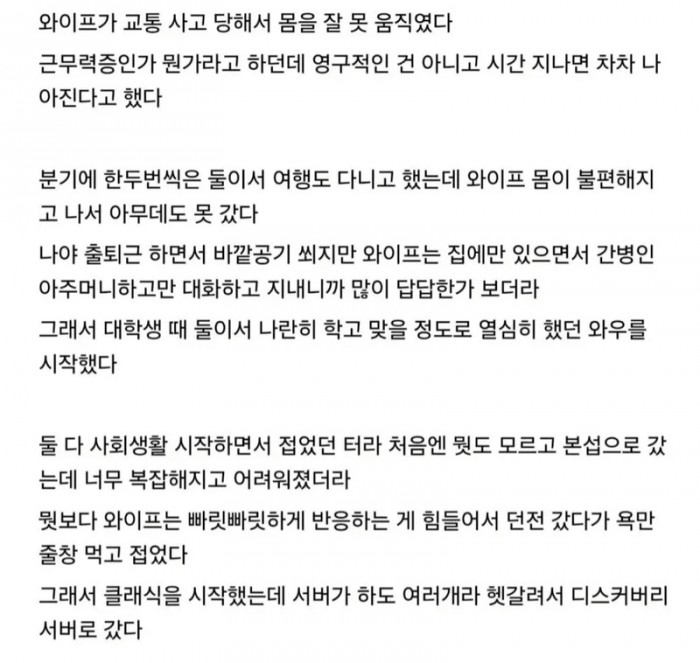 와이프가 교통 사고 당해서 몸을 잘 못 움직였다

근무력증인가 뭔가라고 하던데 영구적인 건 아니고 시간 지나면 차차 나아진다고 했다

분기에 한두번씩은 둘이서 여행도 다니고 했는데 와이프 몸이 불편해지고 나서 아무데도 못 갔다

나야 출퇴근 하면서 바깥공기 쐬지만 와이프는 집에만 있으면서 간병인 아주머니하고만 대화하고 지내니까 많이 답답한가 보더라

그래서 대학생 때 둘이서 나란히 학고 맞을 정도로 열심히 했던 와우를 시작했다

둘 다 사회생활 시작하면서 접었던 터라 처음엔 뭣도 모르고 본섭으로 갔는데 너무 복잡해지고 어려워졌더라

뭣보다 와이프는 빠릿빠릿하게 반응하는 게 힘들어서 던전 갔다가 욕만 줄창 먹고 접었다

그래서 클래식을 시작했는데 서버가 하도 여러개라 헷갈려서 디스커버리 서버로 갔다